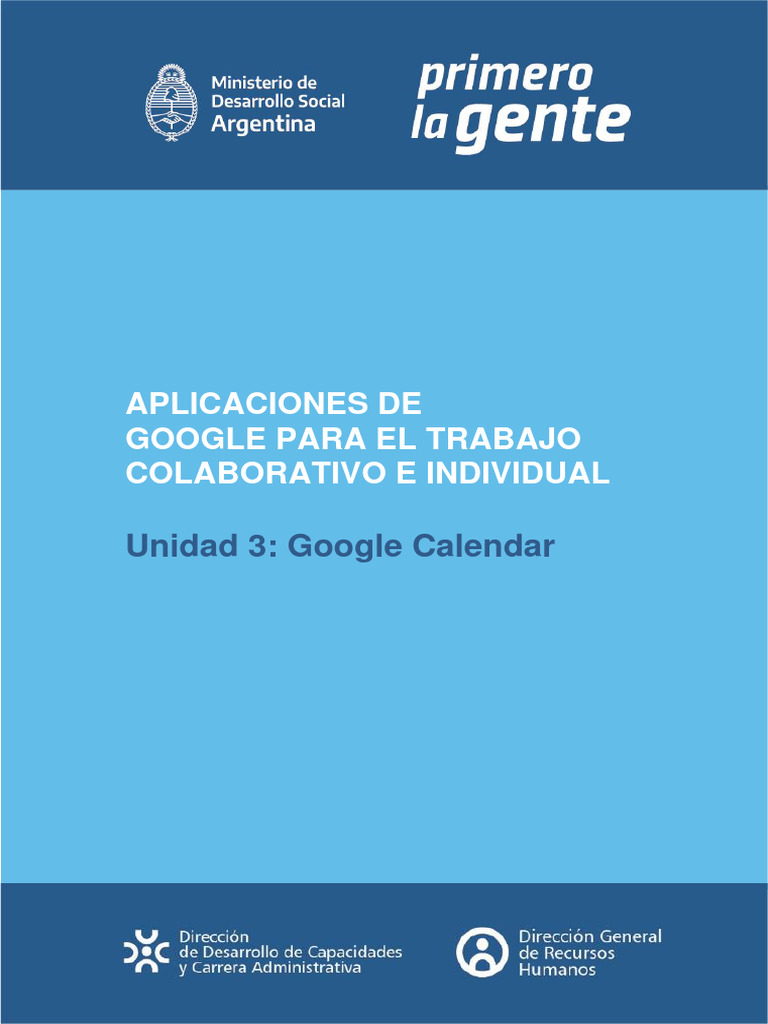 Ministerio de Desarrollo Social Argentina

primero la gente

APLICACIONES DE GOOGLE PARA EL TRABAJO COLABORATIVO E INDIVIDUAL

Unidad 3: Google Calendar

Dirección de Desarrollo de Capacidades y Carrera Administrativa

Dirección General de Recursos Humanos